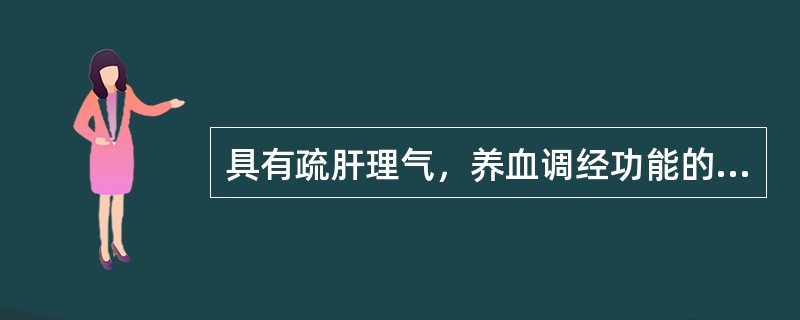 具有疏肝理气，养血调经功能的...